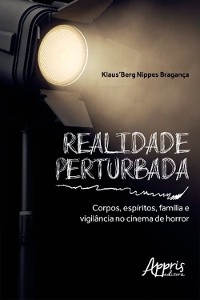 Klaus'Berg Nippes Bragança

REALIDADE PERTURBADA

Corpos, espíritos, família e vigilância no cinema de horror

Appris editora